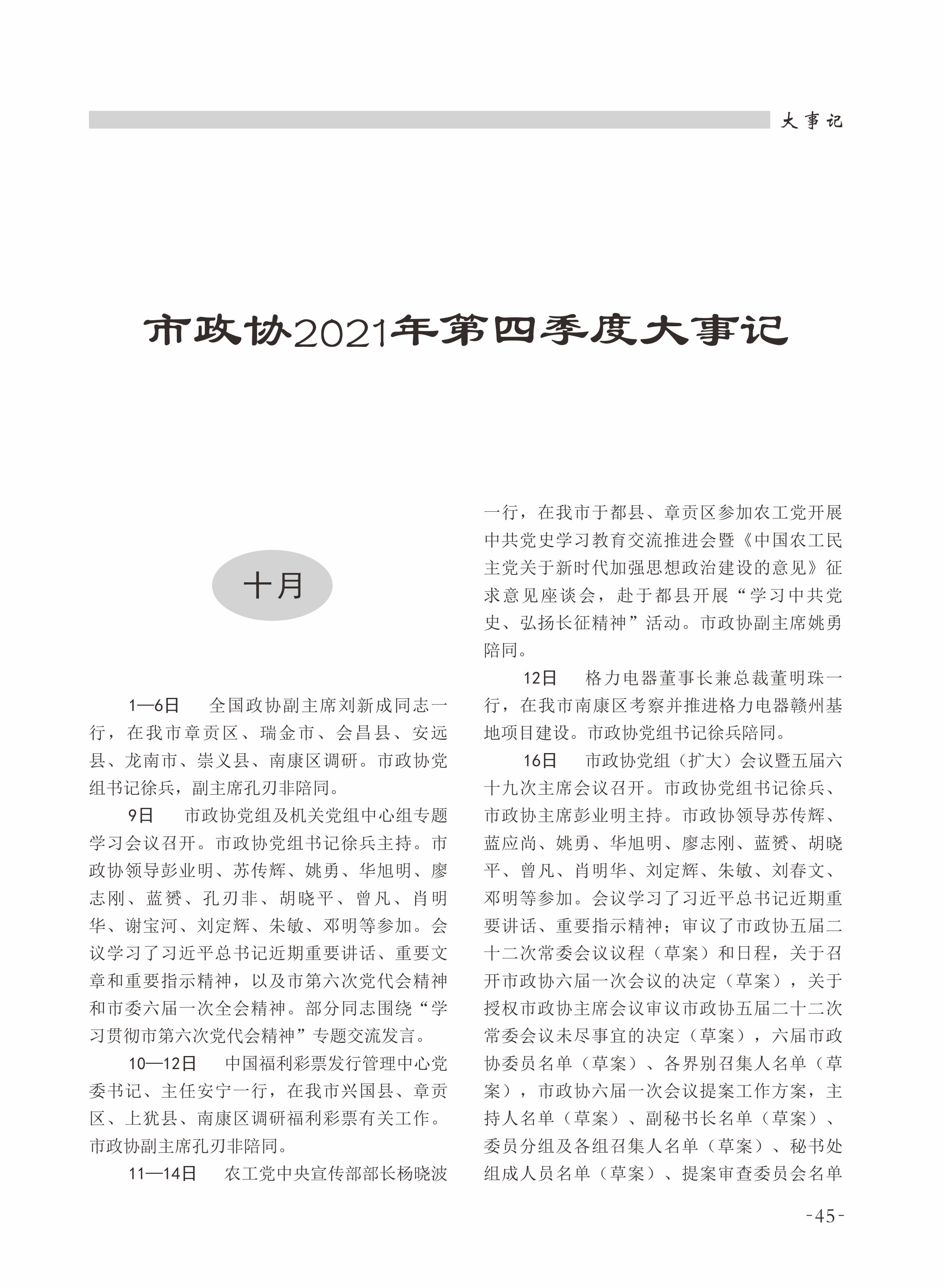 大事记

市政协2021年第四季度大事记

十月

1—6日　全国政协副主席刘新成同志一行，在我市章贡区、瑞金市、会昌县、安远县、龙南市、崇义县、南康区调研。市政协党组书记徐兵，副主席孔刃非陪同。

9日　市政协党组及机关党组中心组专题学习会议召开。市政协党组书记徐兵主持。市政协领导彭业明、苏传辉、姚勇、华旭明、廖志刚、蓝赟、孔刃非、胡晓平、曾凡、肖明华、谢宝河、刘定辉、朱敏、邓明等参加。会议学习了习近平总书记近期重要讲话、重要文章和重要指示精神，以及市第六次党代会精神和市委六届一次全会精神。部分同志围绕“学习贯彻市第六次党代会精神”专题交流发言。

10—12日　中国福利彩票发行管理中心党委书记、主任安宁一行，在我市兴国县、章贡区、上犹县、南康区调研福利彩票有关工作。市政协副主席孔刃非陪同。

11—14日　农工党中央宣传部部长杨晓波一行，在我市于都县、章贡区参加农工党开展中共党史学习教育交流推进会暨《中国农工民主党关于新时代加强思想政治建设的意见》征求意见座谈会，赴于都县开展“学习中共党史、弘扬长征精神”活动。市政协副主席姚勇陪同。

12日　格力电器董事长兼总裁董明珠一行，在我市南康区考察并推进格力电器赣州基地项目建设。市政协党组书记徐兵陪同。

16日　市政协党组（扩大）会议暨五届六十九次主席会议召开。市政协党组书记徐兵、市政协主席彭业明主持。市政协领导苏传辉、蓝应尚、姚勇、华旭明、廖志刚、蓝赟、胡晓平、曾凡、肖明华、刘定辉、朱敏、刘春文、邓明等参加。会议学习了习近平总书记近期重要讲话、重要指示精神；审议了市政协五届二十二次常委会议议程（草案）和日程，关于召开市政协六届一次会议的决定（草案），关于授权市政协主席会议审议市政协五届二十二次常委会议未尽事宜的决定（草案），六届市政协委员名单（草案）、各界别召集人名单（草案），市政协六届一次会议提案工作方案，主持人名单（草案）、副秘书长名单（草案）、委员分组及各组召集人名单（草案）、秘书处组成人员名单（草案）、提案审查委员会名单

-45-